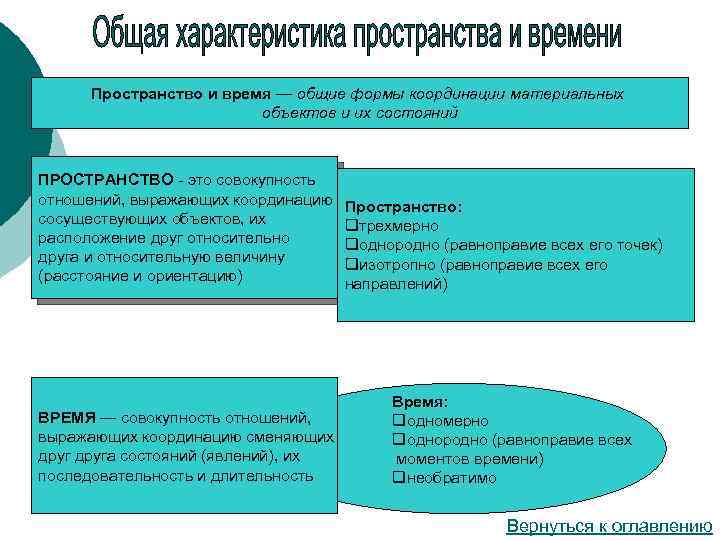 Общая характеристика пространства и времени

Пространство и время — общие формы координации материальных объектов и их состояний

ПРОСТРАНСТВО - это совокупность отношений, выражающих координацию сосуществующих объектов, их расположение друг относительно друга и относительную величину (расстояние и ориентацию)

Пространство:
❑трехмерно
❑однородно (равноправие всех его точек)
❑изотропно (равноправие всех его направлений)

ВРЕМЯ — совокупность отношений, выражающих координацию сменяющих друг друга состояний (явлений), их последовательность и длительность

Время:
❑одномерно
❑однородно (равноправие всех моментов времени)
❑необратимо

Вернуться к оглавлению